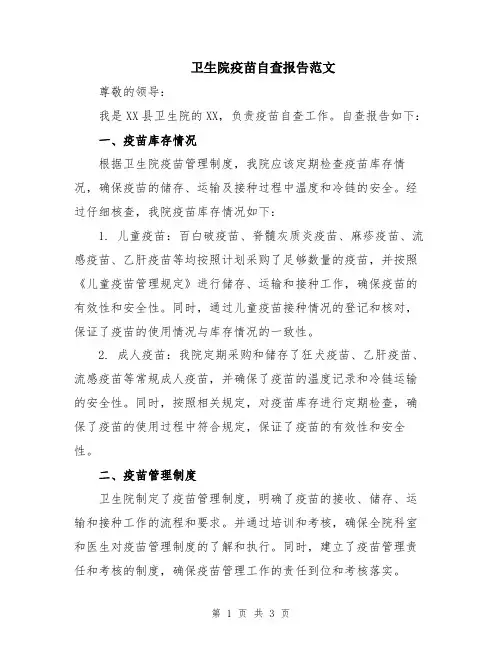 卫生院疫苗自查报告范文

尊敬的领导：

我是XX县卫生院的XX，负责疫苗自查工作。自查报告如下：

一、疫苗库存情况

根据卫生院疫苗管理制度，我院应该定期检查疫苗库存情况，确保疫苗的储存、运输及接种过程中温度和冷链的安全。经过仔细核查，我院疫苗库存情况如下：

1. 儿童疫苗：百白破疫苗、脊髓灰质炎疫苗、麻疹疫苗、流感疫苗、乙肝疫苗等均按照计划采购了足够数量的疫苗，并按照《儿童疫苗管理规定》进行储存、运输和接种工作，确保疫苗的有效性和安全性。同时，通过儿童疫苗接种情况的登记和核对，保证了疫苗的使用情况与库存情况的一致性。

2. 成人疫苗：我院定期采购和储存了狂犬疫苗、乙肝疫苗、流感疫苗等常规成人疫苗，并确保了疫苗的温度记录和冷链运输的安全性。同时，按照相关规定，对疫苗库存进行定期检查，确保了疫苗的使用过程中符合规定，保证了疫苗的有效性和安全性。

二、疫苗管理制度

卫生院制定了疫苗管理制度，明确了疫苗的接收、储存、运输和接种工作的流程和要求。并通过培训和考核，确保全院科室和医生对疫苗管理制度的了解和执行。同时，建立了疫苗管理责任和考核的制度，确保疫苗管理工作的责任到位和考核落实。

第 1 页 共 3 页